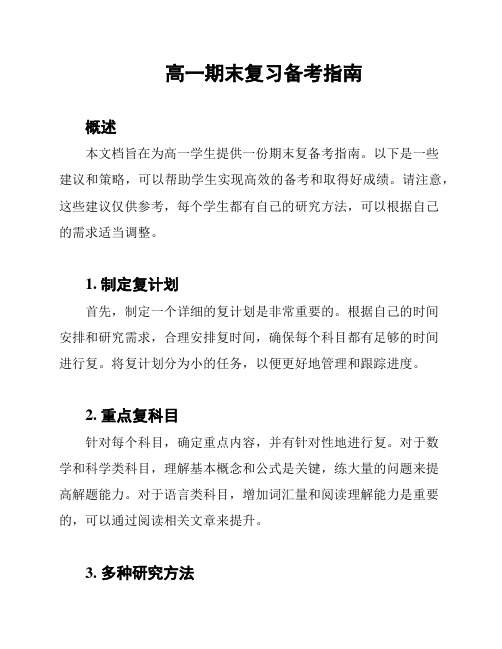 高一期末复习备考指南

概述

本文档旨在为高一学生提供一份期末复备考指南。以下是一些建议和策略，可以帮助学生实现高效的备考和取得好成绩。请注意，这些建议仅供参考，每个学生都有自己的研究方法，可以根据自己的需求适当调整。

1. 制定复计划

首先，制定一个详细的复计划是非常重要的。根据自己的时间安排和研究需求，合理安排复时间，确保每个科目都有足够的时间进行复。将复计划分为小的任务，以便更好地管理和跟踪进度。

2. 重点复科目

针对每个科目，确定重点内容，并有针对性地进行复。对于数学和科学类科目，理解基本概念和公式是关键，练大量的问题来提高解题能力。对于语言类科目，增加词汇量和阅读理解能力是重要的，可以通过阅读相关文章来提升。

3. 多种研究方法